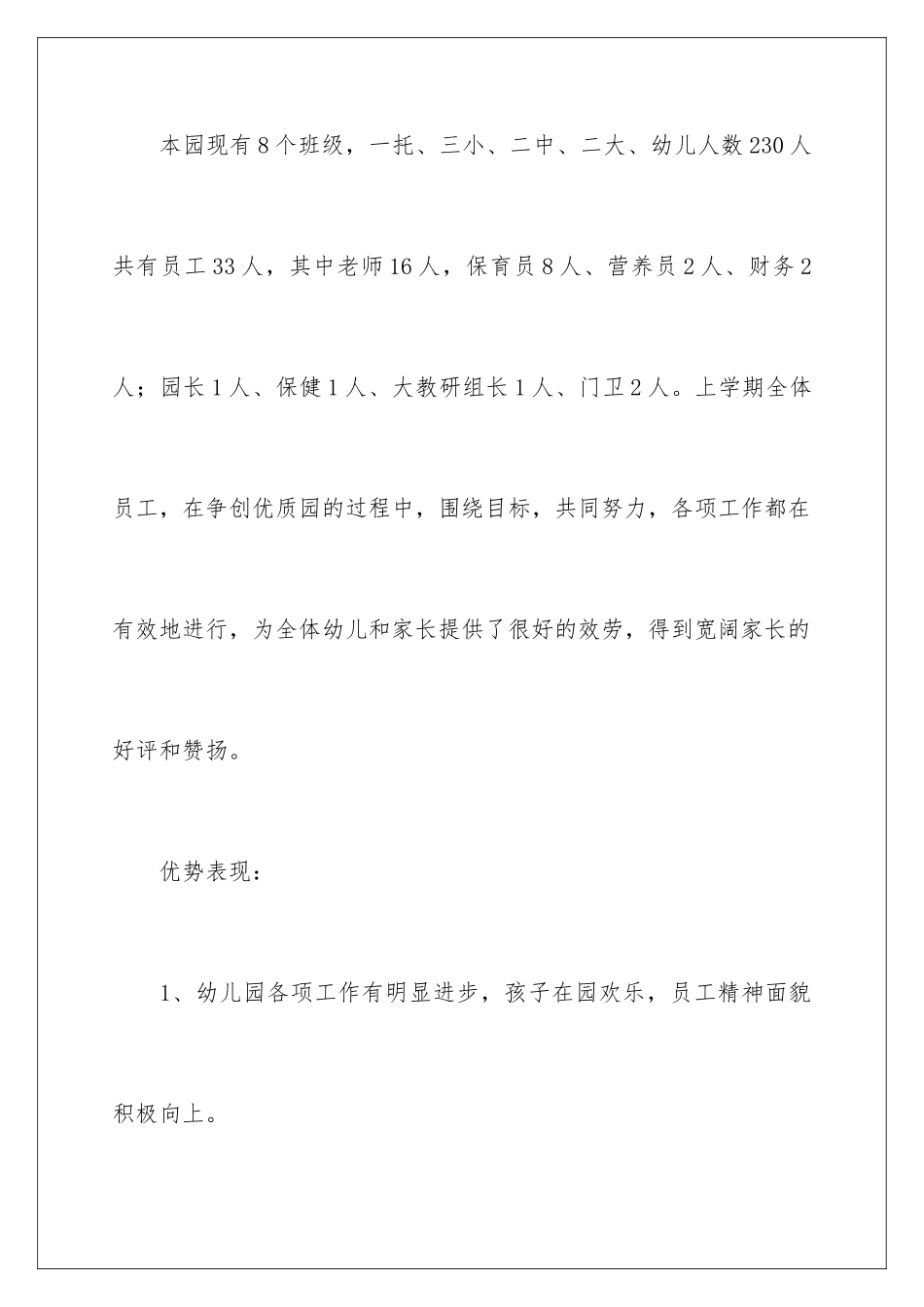 本园现有8个班级，一托、三小、二中、二大、幼儿人数230人共有员工33人，其中老师16人，保育员8人、营养员2人、财务2人；园长1人、保健1人、大教研组长1人、门卫2人。上学期全体员工，在争创优质园的过程中，围绕目标，共同努力，各项工作都在有效地进行，为全体幼儿和家长提供了很好的效劳，得到宽阔家长的好评和赞扬。

优势表现：

1、幼儿园各项工作有明显进步，孩子在园欢乐，员工精神面貌积极向上。